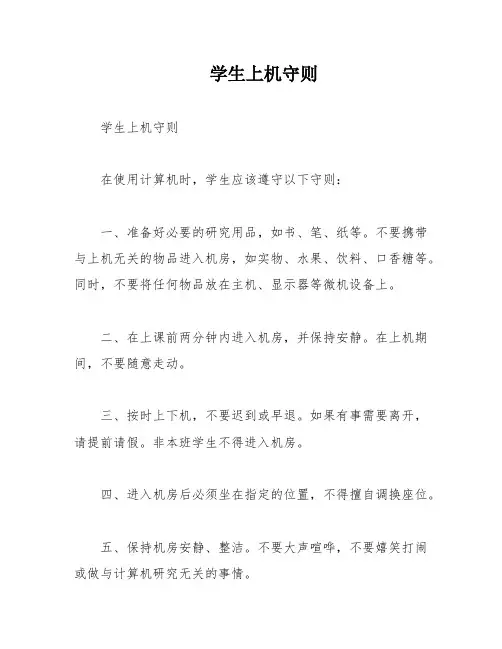 学生上机守则

学生上机守则

在使用计算机时，学生应该遵守以下守则：

一、准备好必要的研究用品，如书、笔、纸等。不要携带与上机无关的物品进入机房，如实物、水果、饮料、口香糖等。同时，不要将任何物品放在主机、显示器等微机设备上。

二、在上课前两分钟内进入机房，并保持安静。在上机期间，不要随意走动。

三、按时上下机，不要迟到或早退。如果有事需要离开，请提前请假。非本班学生不得进入机房。

四、进入机房后必须坐在指定的位置，不得擅自调换座位。

五、保持机房安静、整洁。不要大声喧哗，不要嬉笑打闹或做与计算机研究无关的事情。